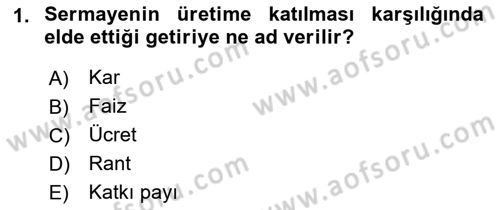 1. Sermayenin üretime katılması karşılığında elde ettiği getiriye ne ad verilir?

A) Kar
B) Faiz
C) Ücret
D) Rant
E) Katkı payı

www.aofsoru.com
www.aofsoru.com
www.aofsoru.com
www.aofsoru.com